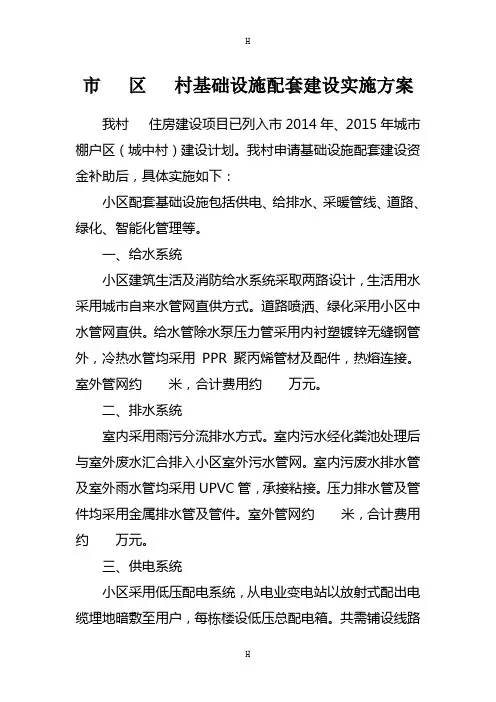 H

市 区 村基础设施配套建设实施方案

我村 住房建设项目已列入市 2014 年、2015 年城市棚户区（城中村）建设计划。我村申请基础设施配套建设资金补助后，具体实施如下：

小区配套基础设施包括供电、给排水、采暖管线、道路、绿化、智能化管理等。

一、给水系统

小区建筑生活及消防给水系统采取两路设计，生活用水采用城市自来水管网直供方式。道路喷洒、绿化采用小区中水管网直供。给水管除水泵压力管采用内衬塑镀锌无缝钢管外，冷热水管均采用 PPR 聚丙烯管材及配件，热熔连接。室外管网约 米，合计费用约 万元。

二、排水系统

室内采用雨污分流排水方式。室内污水经化粪池处理后与室外废水汇合排入小区室外污水管网。室内污废水排水管及室外雨水管均采用 UPVC 管，承接粘接。压力排水管及管件均采用金属排水管及管件。室外管网约 米，合计费用约 万元。

三、供电系统

小区采用低压配电系统，从电业变电站以放射式配出电缆埋地暗敷至用户，每栋楼设低压总配电箱。共需铺设线路

H